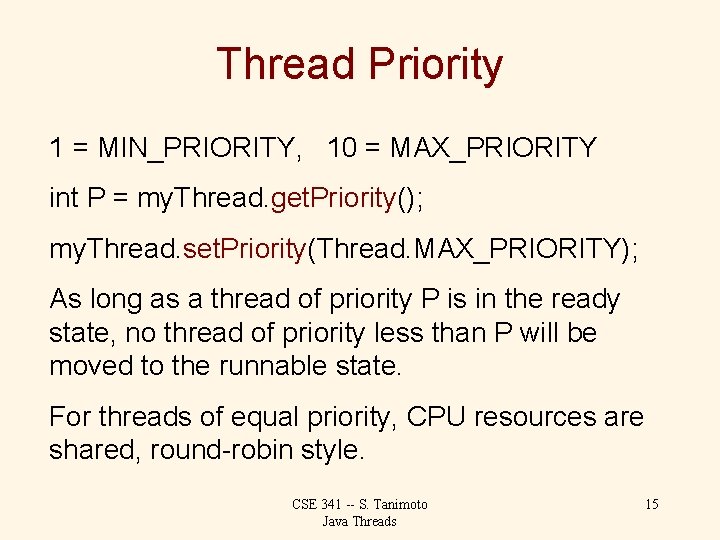 Thread Priority

1 = MIN_PRIORITY,   10 = MAX_PRIORITY

int P = myThread.getPriority();

myThread.setPriority(Thread.MAX_PRIORITY);

As long as a thread of priority P is in the ready state, no thread of priority less than P will be moved to the runnable state.

For threads of equal priority, CPU resources are shared, round-robin style.

CSE 341 -- S. Tanimoto
Java Threads

15